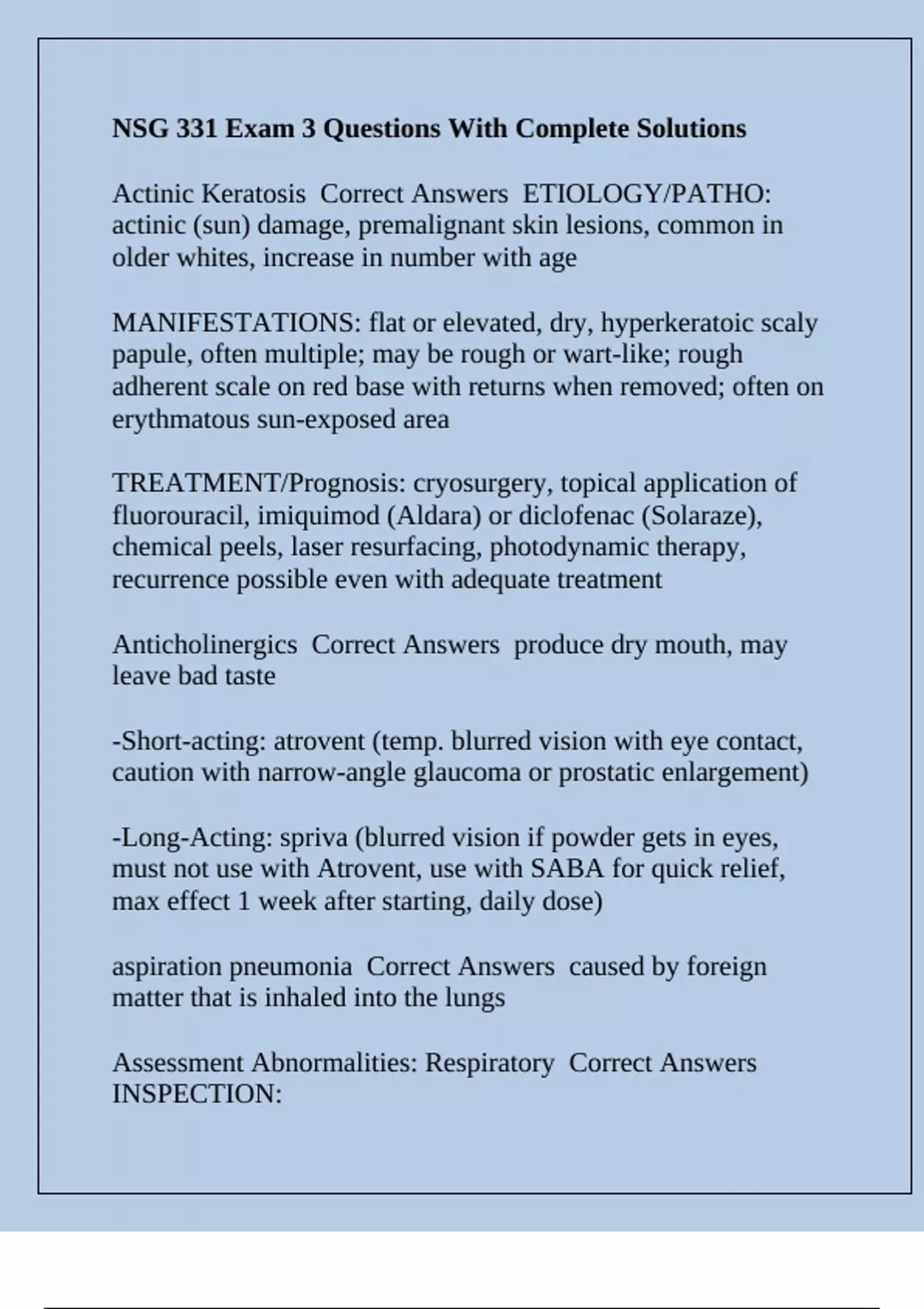 NSG 331 Exam 3 Questions With Complete Solutions

Actinic Keratosis  Correct Answers  ETIOLOGY/PATHO: actinic (sun) damage, premalignant skin lesions, common in older whites, increase in number with age

MANIFESTATIONS: flat or elevated, dry, hyperkeratoic scaly papule, often multiple; may be rough or wart-like; rough adherent scale on red base with returns when removed; often on erythmatous sun-exposed area

TREATMENT/Prognosis: cryosurgery, topical application of fluorouracil, imiquimod (Aldara) or diclofenac (Solaraze), chemical peels, laser resurfacing, photodynamic therapy, recurrence possible even with adequate treatment

Anticholinergics  Correct Answers  produce dry mouth, may leave bad taste

-Short-acting: atrovent (temp. blurred vision with eye contact, caution with narrow-angle glaucoma or prostatic enlargement)

-Long-Acting: spriva (blurred vision if powder gets in eyes, must not use with Atrovent, use with SABA for quick relief, max effect 1 week after starting, daily dose)

aspiration pneumonia  Correct Answers  caused by foreign matter that is inhaled into the lungs

Assessment Abnormalities: Respiratory  Correct Answers  INSPECTION: